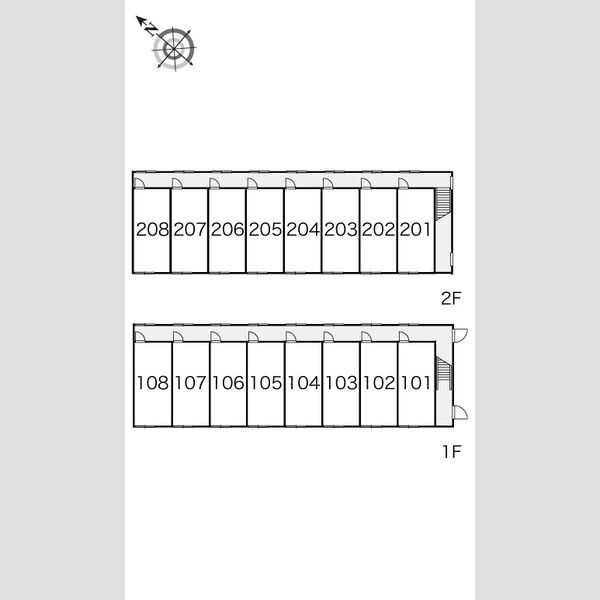 N

208 207 206 205 204 203 202 201

2F

108 107 106 105 104 103 102 101

1F